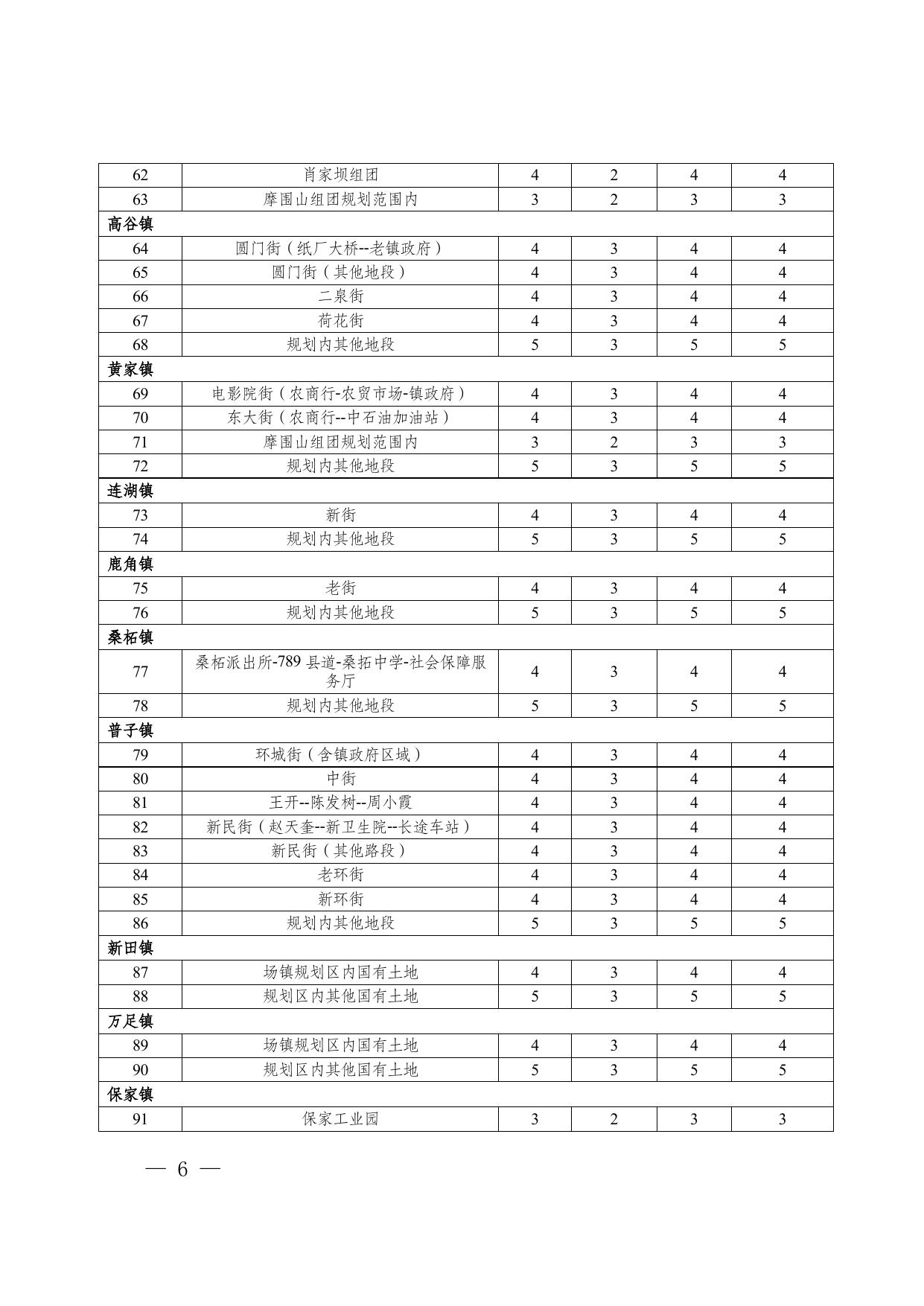 | 62 | 肖家坝组团 | 4 | 2 | 4 | 4 |
|---|---|---|---|---|---|
| 63 | 摩围山组团规划范围内 | 3 | 2 | 3 | 3 |
| 高谷镇 | | | | | |
| 64 | 圆门街（纸厂大桥--老镇政府） | 4 | 3 | 4 | 4 |
| 65 | 圆门街（其他地段） | 4 | 3 | 4 | 4 |
| 66 | 二泉街 | 4 | 3 | 4 | 4 |
| 67 | 荷花街 | 4 | 3 | 4 | 4 |
| 68 | 规划内其他地段 | 5 | 3 | 5 | 5 |
| 黄家镇 | | | | | |
| 69 | 电影院街（农商行-农贸市场-镇政府） | 4 | 3 | 4 | 4 |
| 70 | 东大街（农商行--中石油加油站） | 4 | 3 | 4 | 4 |
| 71 | 摩围山组团规划范围内 | 3 | 2 | 3 | 3 |
| 72 | 规划内其他地段 | 5 | 3 | 5 | 5 |
| 连湖镇 | | | | | |
| 73 | 新街 | 4 | 3 | 4 | 4 |
| 74 | 规划内其他地段 | 5 | 3 | 5 | 5 |
| 鹿角镇 | | | | | |
| 75 | 老街 | 4 | 3 | 4 | 4 |
| 76 | 规划内其他地段 | 5 | 3 | 5 | 5 |
| 桑柘镇 | | | | | |
| 77 | 桑柘派出所-789 县道-桑拓中学-社会保障服务厅 | 4 | 3 | 4 | 4 |
| 78 | 规划内其他地段 | 5 | 3 | 5 | 5 |
| 普子镇 | | | | | |
| 79 | 环城街（含镇政府区域） | 4 | 3 | 4 | 4 |
| 80 | 中街 | 4 | 3 | 4 | 4 |
| 81 | 王开--陈发树--周小霞 | 4 | 3 | 4 | 4 |
| 82 | 新民街（赵天奎--新卫生院--长途车站） | 4 | 3 | 4 | 4 |
| 83 | 新民街（其他路段） | 4 | 3 | 4 | 4 |
| 84 | 老环街 | 4 | 3 | 4 | 4 |
| 85 | 新环街 | 4 | 3 | 4 | 4 |
| 86 | 规划内其他地段 | 5 | 3 | 5 | 5 |
| 新田镇 | | | | | |
| 87 | 场镇规划区内国有土地 | 4 | 3 | 4 | 4 |
| 88 | 规划区内其他国有土地 | 5 | 3 | 5 | 5 |
| 万足镇 | | | | | |
| 89 | 场镇规划区内国有土地 | 4 | 3 | 4 | 4 |
| 90 | 规划区内其他国有土地 | 5 | 3 | 5 | 5 |
| 保家镇 | | | | | |
| 91 | 保家工业园 | 3 | 2 | 3 | 3 |

— 6 —